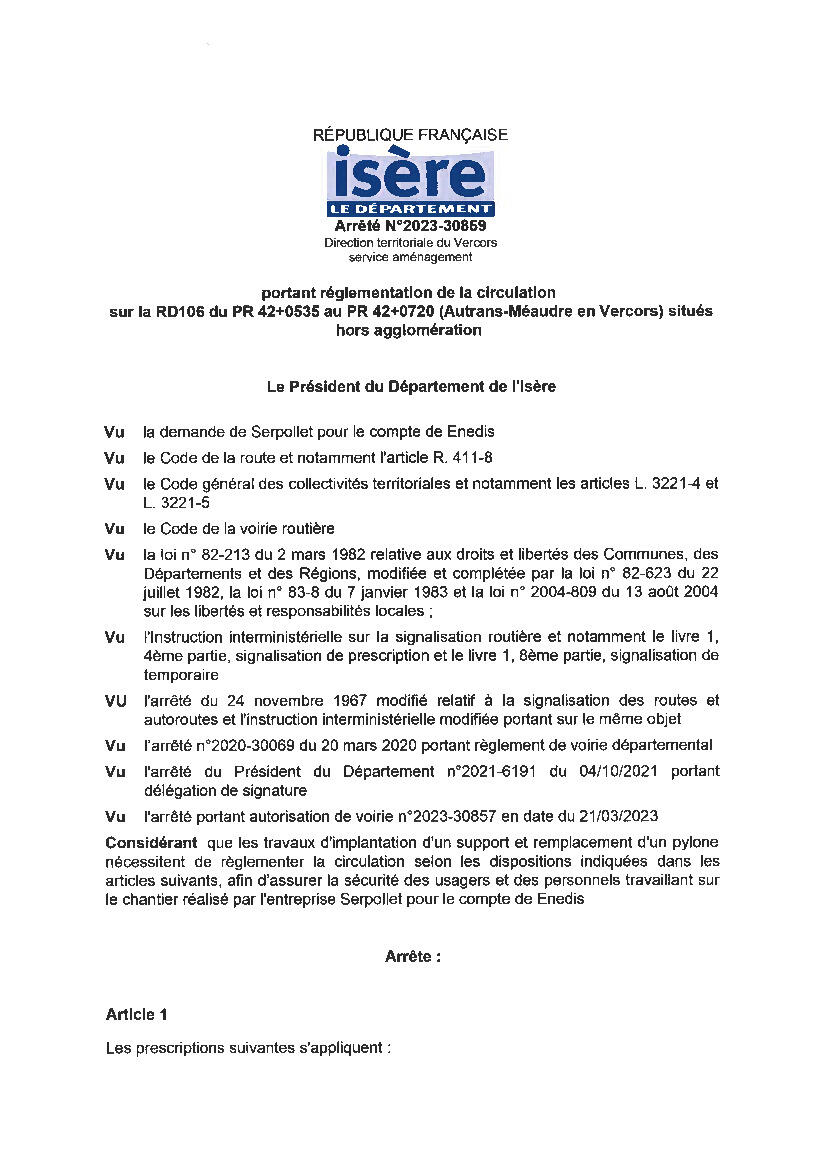 RÉPUBLIQUE FRANÇAISE
isère
LE DÉPARTEMENT
Arrêté N°2023-30859
Direction territoriale du Vercors
service aménagement

portant réglementation de la circulation sur la RD106 du PR 42+0535 au PR 42+0720 (Autrans-Méaudre en Vercors) situés hors agglomération

Le Président du Département de l'Isère

Vu la demande de Serpollet pour le compte de Enedis

Vu le Code de la route et notamment l'article R. 411-8

Vu le Code général des collectivités territoriales et notamment les articles L. 3221-4 et L. 3221-5

Vu le Code de la voirie routière

Vu la loi n° 82-213 du 2 mars 1982 relative aux droits et libertés des Communes, des Départements et des Régions, modifiée et complétée par la loi n° 82-623 du 22 juillet 1982, la loi n° 83-8 du 7 janvier 1983 et la loi n° 2004-809 du 13 août 2004 sur les libertés et responsabilités locales ;

Vu l'Instruction interministérielle sur la signalisation routière et notamment le livre 1, 4ème partie, signalisation de prescription et le livre 1, 8ème partie, signalisation de temporaire

VU l'arrêté du 24 novembre 1967 modifié relatif à la signalisation des routes et autoroutes et l'instruction interministérielle modifiée portant sur le même objet

Vu l'arrêté n°2020-30069 du 20 mars 2020 portant règlement de voirie départemental

Vu l'arrêté du Président du Département n°2021-6191 du 04/10/2021 portant délégation de signature

Vu l'arrêté portant autorisation de voirie n°2023-30857 en date du 21/03/2023

Considérant que les travaux d'implantation d'un support et remplacement d'un pylone nécessitent de règlementer la circulation selon les dispositions indiquées dans les articles suivants, afin d'assurer la sécurité des usagers et des personnels travaillant sur le chantier réalisé par l'entreprise Serpollet pour le compte de Enedis

Arrête :

Article 1

Les prescriptions suivantes s'appliquent :